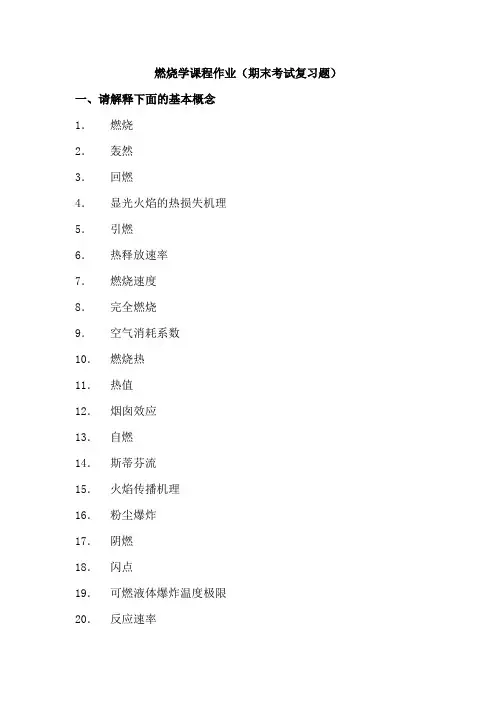 燃烧学课程作业（期末考试复习题）

一、请解释下面的基本概念

1. 燃烧
2. 轰然
3. 回燃
4. 显光火焰的热损失机理
5. 引燃
6. 热释放速率
7. 燃烧速度
8. 完全燃烧
9. 空气消耗系数
10. 燃烧热
11. 热值
12. 烟囱效应
13. 自燃
14. 斯蒂芬流
15. 火焰传播机理
16. 粉尘爆炸
17. 阴燃
18. 闪点
19. 可燃液体爆炸温度极限
20. 反应速率